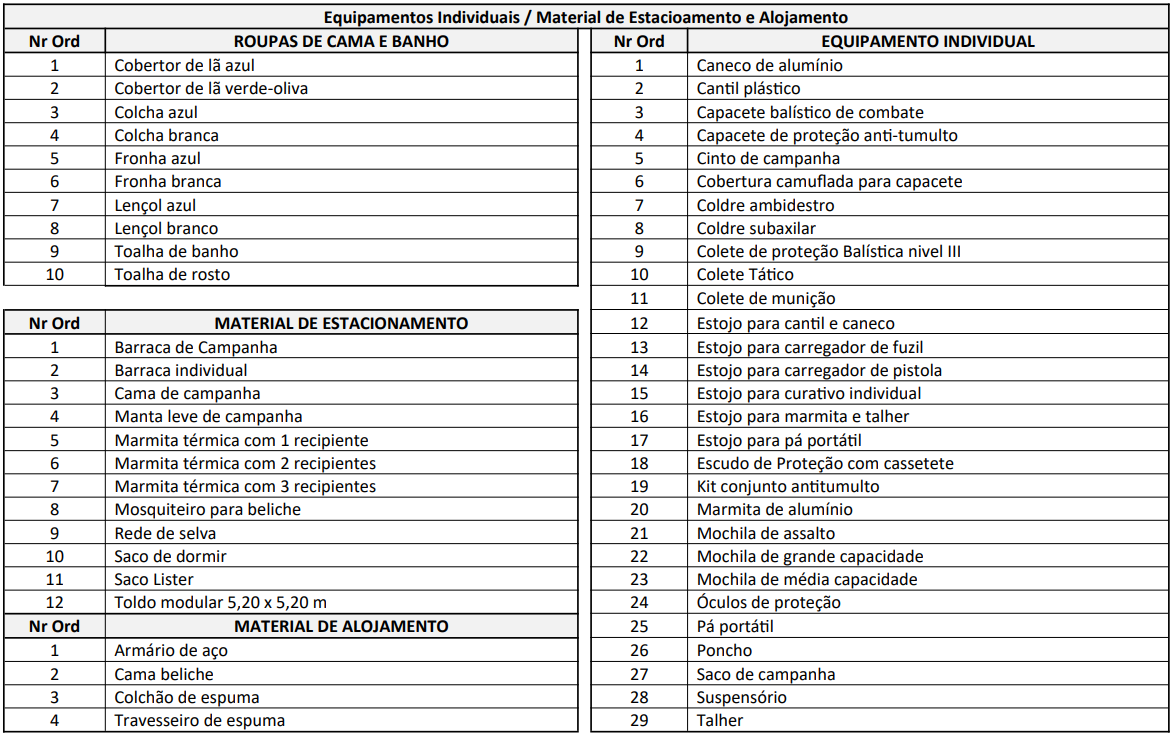 Equipamentos Individuais / Material de Estacioamento e Alojamento

| Nr Ord | ROUPAS DE CAMA E BANHO |
|---|---|
| 1 | Cobertor de lã azul |
| 2 | Cobertor de lã verde-oliva |
| 3 | Colcha azul |
| 4 | Colcha branca |
| 5 | Fronha azul |
| 6 | Fronha branca |
| 7 | Lençol azul |
| 8 | Lençol branco |
| 9 | Toalha de banho |
| 10 | Toalha de rosto |

| Nr Ord | MATERIAL DE ESTACIONAMENTO |
|---|---|
| 1 | Barraca de Campanha |
| 2 | Barraca individual |
| 3 | Cama de campanha |
| 4 | Manta leve de campanha |
| 5 | Marmita térmica com 1 recipiente |
| 6 | Marmita térmica com 2 recipientes |
| 7 | Marmita térmica com 3 recipientes |
| 8 | Mosquiteiro para beliche |
| 9 | Rede de selva |
| 10 | Saco de dormir |
| 11 | Saco Lister |
| 12 | Toldo modular 5,20 x 5,20 m |

| Nr Ord | MATERIAL DE ALOJAMENTO |
|---|---|
| 1 | Armário de aço |
| 2 | Cama beliche |
| 3 | Colchão de espuma |
| 4 | Travesseiro de espuma |

| Nr Ord | EQUIPAMENTO INDIVIDUAL |
|---|---|
| 1 | Caneco de alumínio |
| 2 | Cantil plástico |
| 3 | Capacete balístico de combate |
| 4 | Capacete de proteção anti-tumulto |
| 5 | Cinto de campanha |
| 6 | Cobertura camuflada para capacete |
| 7 | Coldre ambidestro |
| 8 | Coldre subaxilar |
| 9 | Colete de proteção Balística nivel III |
| 10 | Colete Tático |
| 11 | Colete de munição |
| 12 | Estojo para cantil e caneco |
| 13 | Estojo para carregador de fuzil |
| 14 | Estojo para carregador de pistola |
| 15 | Estojo para curativo individual |
| 16 | Estojo para marmita e talher |
| 17 | Estojo para pá portátil |
| 18 | Escudo de Proteção com cassetete |
| 19 | Kit conjunto antitumulto |
| 20 | Marmita de alumínio |
| 21 | Mochila de assalto |
| 22 | Mochila de grande capacidade |
| 23 | Mochila de média capacidade |
| 24 | Óculos de proteção |
| 25 | Pá portátil |
| 26 | Poncho |
| 27 | Saco de campanha |
| 28 | Suspensório |
| 29 | Talher |